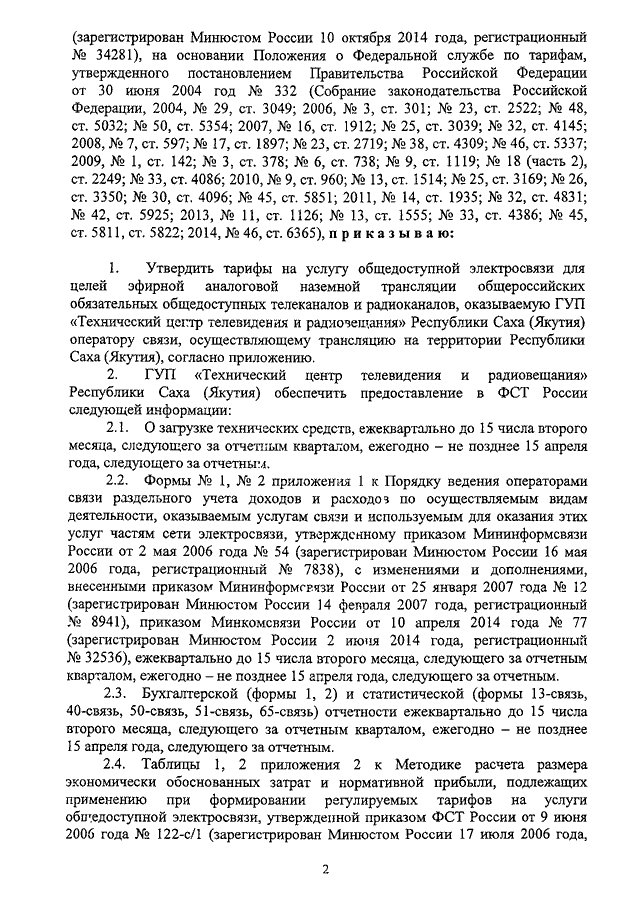 (зарегистрирован Минюстом России 10 октября 2014 года, регистрационный № 34281), на основании Положения о Федеральной службе по тарифам, утвержденного постановлением Правительства Российской Федерации от 30 июня 2004 год № 332 (Собрание законодательства Российской Федерации, 2004, № 29, ст. 3049; 2006, № 3, ст. 301; № 23, ст. 2522; № 48, ст. 5032; № 50, ст. 5354; 2007, № 16, ст. 1912; № 25, ст. 3039; № 32, ст. 4145; 2008, № 7, ст. 597; № 17, ст. 1897; № 23, ст. 2719; № 38, ст. 4309; № 46, ст. 5337; 2009, № 1, ст. 142; № 3, ст. 378; № 6, ст. 738; № 9, ст. 1119; № 18 (часть 2), ст. 2249; № 33, ст. 4086; 2010, № 9, ст. 960; № 13, ст. 1514; № 25, ст. 3169; № 26, ст. 3350; № 30, ст. 4096; № 45, ст. 5851; 2011, № 14, ст. 1935; № 32, ст. 4831; № 42, ст. 5925; 2013, № 11, ст. 1126; № 13, ст. 1555; № 33, ст. 4386; № 45, ст. 5811, ст. 5822; 2014, № 46, ст. 6365), приказываю:

1. Утвердить тарифы на услугу общедоступной электросвязи для целей эфирной аналоговой наземной трансляции общероссийских обязательных общедоступных телеканалов и радиоканалов, оказываемую ГУП «Технический центр телевидения и радиовещания» Республики Саха (Якутия) оператору связи, осуществляющему трансляцию на территории Республики Саха (Якутия), согласно приложению.

2. ГУП «Технический центр телевидения и радиовещания» Республики Саха (Якутия) обеспечить предоставление в ФСТ России следующей информации:

2.1. О загрузке технических средств, ежеквартально до 15 числа второго месяца, следующего за отчетным кварталом, ежегодно – не позднее 15 апреля года, следующего за отчетным.

2.2. Формы № 1, № 2 приложения 1 к Порядку ведения операторами связи раздельного учета доходов и расходов по осуществляемым видам деятельности, оказываемым услугам связи и используемым для оказания этих услуг частям сети электросвязи, утвержденному приказом Мининформсвязи России от 2 мая 2006 года № 54 (зарегистрирован Минюстом России 16 мая 2006 года, регистрационный № 7838), с изменениями и дополнениями, внесенными приказом Мининформсвязи России от 25 января 2007 года № 12 (зарегистрирован Минюстом России 14 февраля 2007 года, регистрационный № 8941), приказом Минкомсвязи России от 10 апреля 2014 года № 77 (зарегистрирован Минюстом России 2 июня 2014 года, регистрационный № 32536), ежеквартально до 15 числа второго месяца, следующего за отчетным кварталом, ежегодно – не позднее 15 апреля года, следующего за отчетным.

2.3. Бухгалтерской (формы 1, 2) и статистической (формы 13-связь, 40-связь, 50-связь, 51-связь, 65-связь) отчетности ежеквартально до 15 числа второго месяца, следующего за отчетным кварталом, ежегодно – не позднее 15 апреля года, следующего за отчетным.

2.4. Таблицы 1, 2 приложения 2 к Методике расчета размера экономически обоснованных затрат и нормативной прибыли, подлежащих применению при формировании регулируемых тарифов на услуги общедоступной электросвязи, утвержденной приказом ФСТ России от 9 июня 2006 года № 122-с/1 (зарегистрирован Минюстом России 17 июля 2006 года,

2